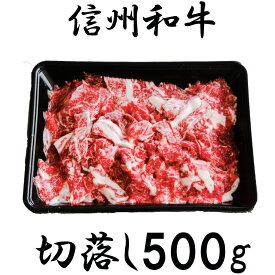 信州和牛

切落し500g